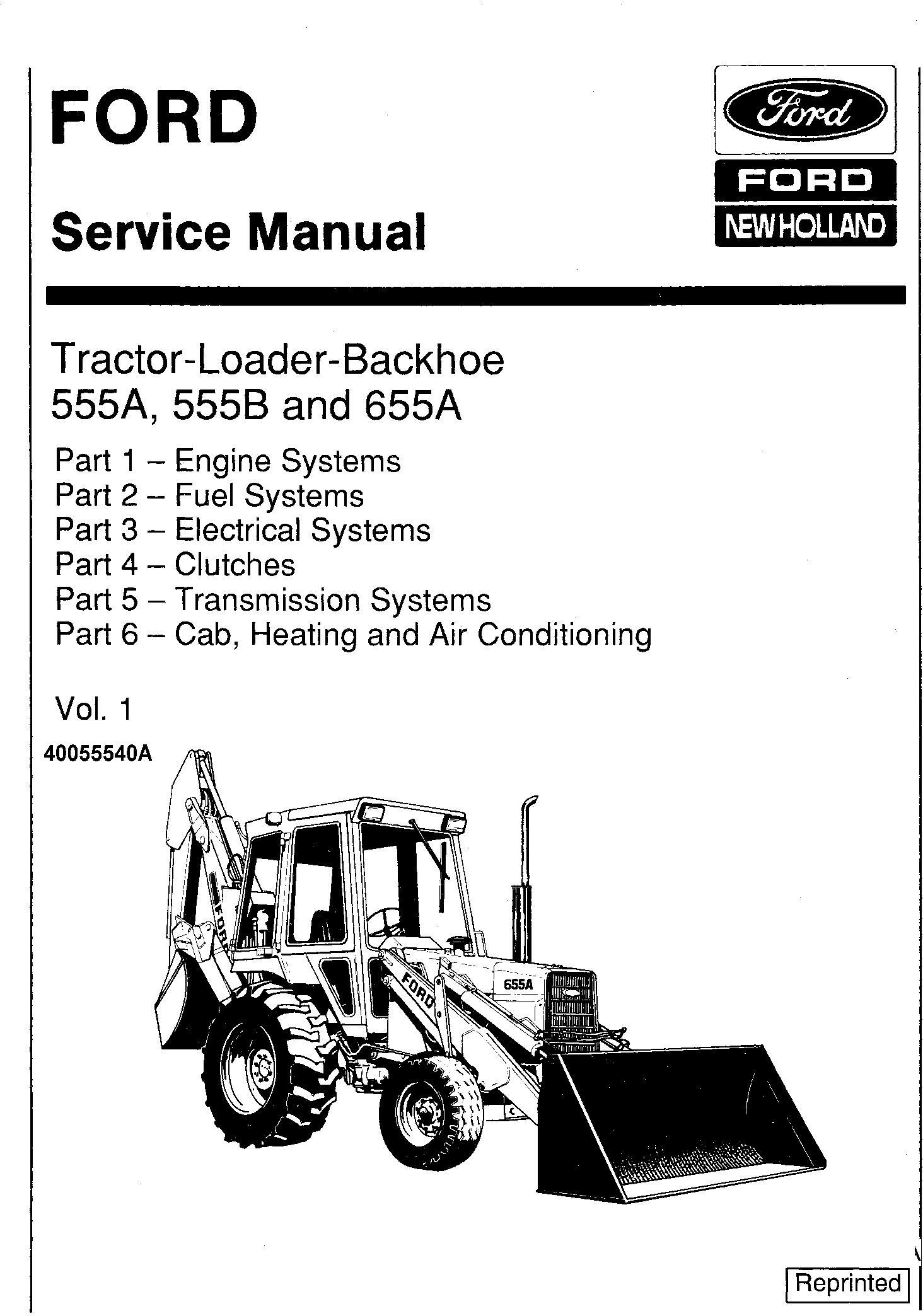 FORD

Service Manual

Ford

FORD

NEW HOLLAND

Tractor-Loader-Backhoe
555A, 555B and 655A

Part 1 – Engine Systems
Part 2 – Fuel Systems
Part 3 – Electrical Systems
Part 4 – Clutches
Part 5 – Transmission Systems
Part 6 – Cab, Heating and Air Conditioning

Vol. 1

40055540A

FORD

FORD

655A

Reprinted